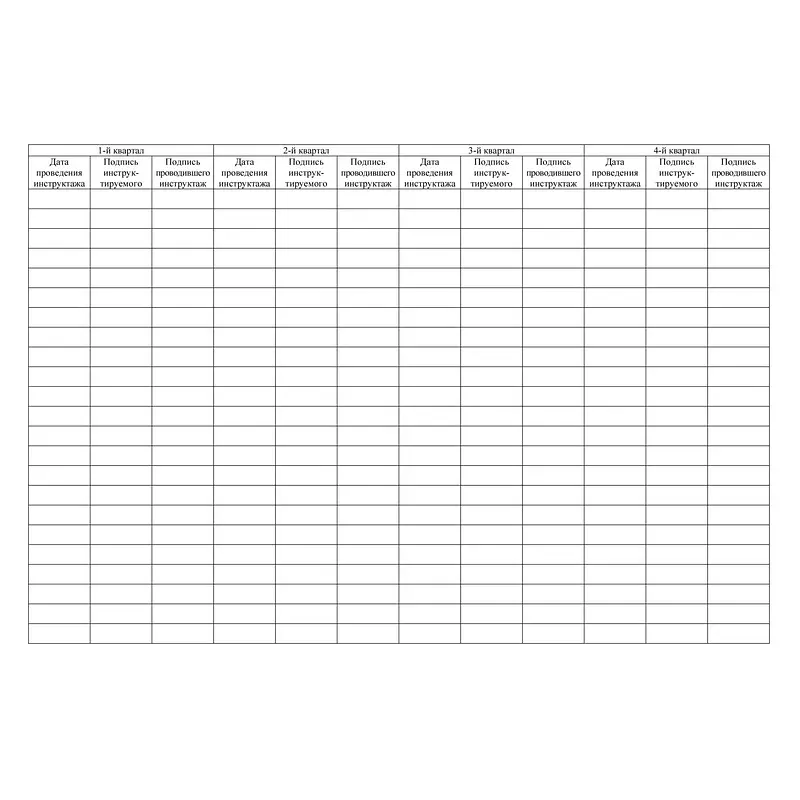 | 1-й квартал | | | 2-й квартал | | | 3-й квартал | | | 4-й квартал | | |
|---|---|---|---|---|---|---|---|---|---|---|---|
| Дата проведения инструктажа | Подпись инструктируемого | Подпись проводившего инструктаж | Дата проведения инструктажа | Подпись инструктируемого | Подпись проводившего инструктаж | Дата проведения инструктажа | Подпись инструктируемого | Подпись проводившего инструктаж | Дата проведения инструктажа | Подпись инструктируемого | Подпись проводившего инструктаж |
| | | | | | | | | | | | |
| | | | | | | | | | | | |
| | | | | | | | | | | | |
| | | | | | | | | | | | |
| | | | | | | | | | | | |
| | | | | | | | | | | | |
| | | | | | | | | | | | |
| | | | | | | | | | | | |
| | | | | | | | | | | | |
| | | | | | | | | | | | |
| | | | | | | | | | | | |
| | | | | | | | | | | | |
| | | | | | | | | | | | |
| | | | | | | | | | | | |
| | | | | | | | | | | | |
| | | | | | | | | | | | |
| | | | | | | | | | | | |
| | | | | | | | | | | | |
| | | | | | | | | | | | |
| | | | | | | | | | | | |
| | | | | | | | | | | | |
| | | | | | | | | | | | |
| | | | | | | | | | | | |